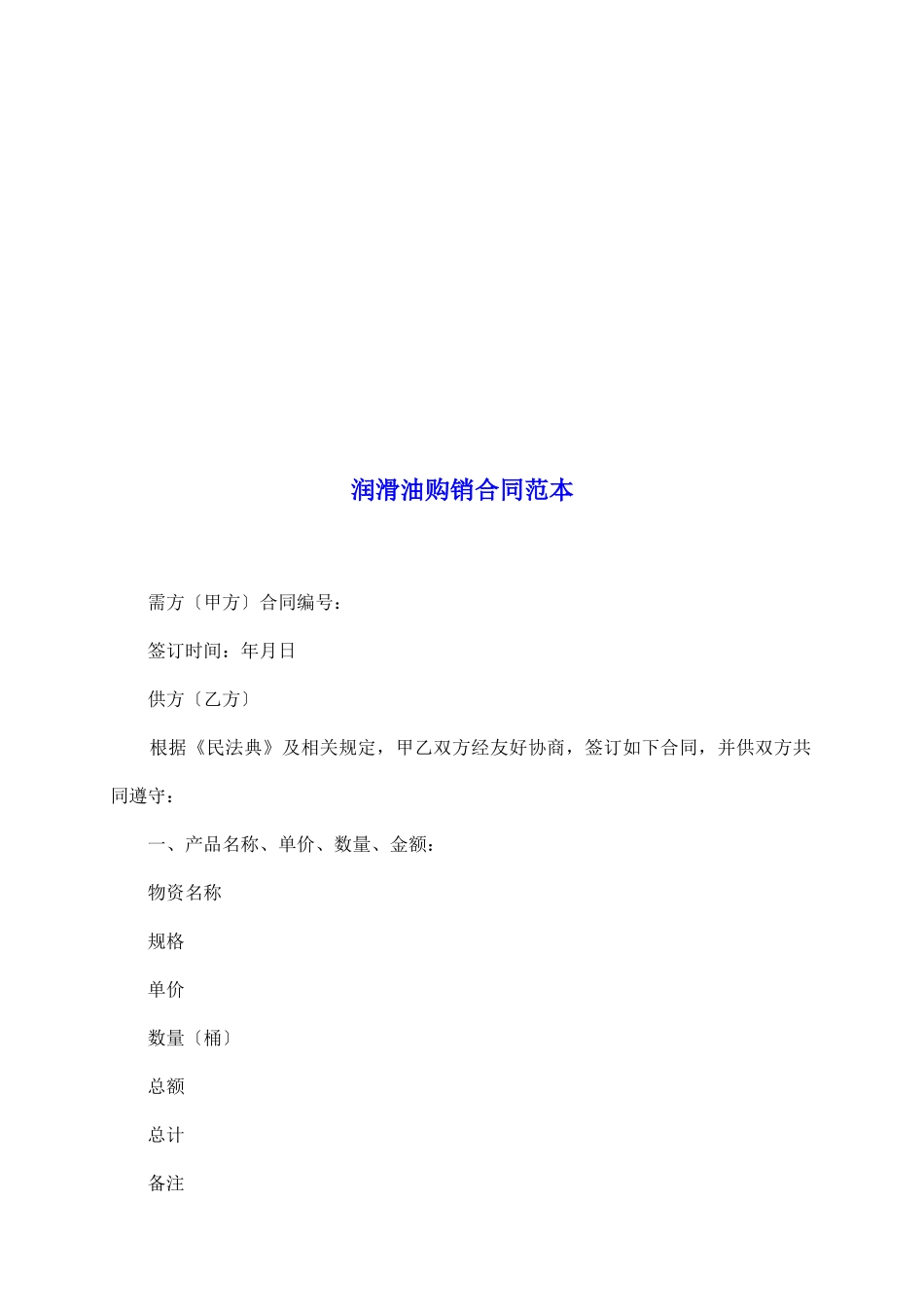 润滑油购销合同范本

需方〔甲方〕合同编号：

签订时间：年月日

供方〔乙方〕

根据《民法典》及相关规定，甲乙双方经友好协商，签订如下合同，并供双方共同遵守：

一、产品名称、单价、数量、金额：

物资名称

规格

单价

数量〔桶〕

总额

总计

备注